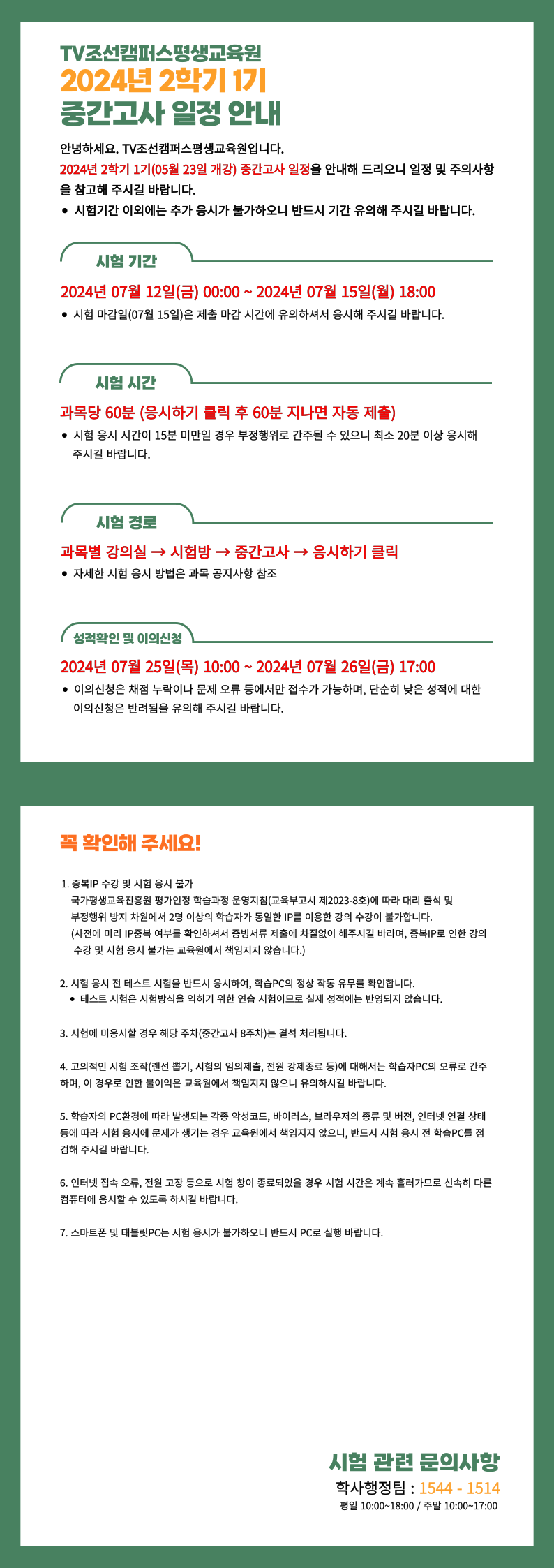 TV조선캠퍼스평생교육원
2024년 2학기 1기
중간고사 일정 안내

안녕하세요. TV조선캠퍼스평생교육원입니다.
2024년 2학기 1기(05월 23일 개강) 중간고사 일정을 안내해 드리오니 일정 및 주의사항을 참고해 주시길 바랍니다.
• 시험기간 이외에는 추가 응시가 불가하오니 반드시 기간 유의해 주시길 바랍니다.

시험 기간
2024년 07월 12일(금) 00:00 ~ 2024년 07월 15일(월) 18:00
• 시험 마감일(07월 15일)은 제출 마감 시간에 유의하셔서 응시해 주시길 바랍니다.

시험 시간
과목당 60분 (응시하기 클릭 후 60분 지나면 자동 제출)
• 시험 응시 시간이 15분 미만일 경우 부정행위로 간주될 수 있으니 최소 20분 이상 응시해 주시길 바랍니다.

시험 경로
과목별 강의실 → 시험방 → 중간고사 → 응시하기 클릭
• 자세한 시험 응시 방법은 과목 공지사항 참조

성적확인 및 이의신청
2024년 07월 25일(목) 10:00 ~ 2024년 07월 26일(금) 17:00
• 이의신청은 채점 누락이나 문제 오류 등에서만 접수가 가능하며, 단순히 낮은 성적에 대한 이의신청은 반려됨을 유의해 주시길 바랍니다.

꼭 확인해 주세요!

1. 중복IP 수강 및 시험 응시 불가
국가평생교육진흥원 평가인정 학습과정 운영지침(교육부고시 제2023-8호)에 따라 대리 출석 및 부정행위 방지 차원에서 2명 이상의 학습자가 동일한 IP를 이용한 강의 수강이 불가합니다.
(사전에 미리 IP중복 여부를 확인하셔서 증빙서류 제출에 차질없이 해주시길 바라며, 중복IP로 인한 강의 수강 및 시험 응시 불가는 교육원에서 책임지지 않습니다.)

2. 시험 응시 전 테스트 시험을 반드시 응시하여, 학습PC의 정상 작동 유무를 확인합니다.
• 테스트 시험은 시험방식을 익히기 위한 연습 시험이므로 실제 성적에는 반영되지 않습니다.

3. 시험에 미응시할 경우 해당 주차(중간고사 8주차)는 결석 처리됩니다.

4. 고의적인 시험 조작(랜선 뽑기, 시험의 임의제출, 전원 강제종료 등)에 대해서는 학습자PC의 오류로 간주하며, 이 경우로 인한 불이익은 교육원에서 책임지지 않으니 유의하시길 바랍니다.

5. 학습자의 PC환경에 따라 발생되는 각종 악성코드, 바이러스, 브라우저의 종류 및 버전, 인터넷 연결 상태 등에 따라 시험 응시에 문제가 생기는 경우 교육원에서 책임지지 않으니, 반드시 시험 응시 전 학습PC를 점검해 주시길 바랍니다.

6. 인터넷 접속 오류, 전원 고장 등으로 시험 창이 종료되었을 경우 시험 시간은 계속 흘러가므로 신속히 다른 컴퓨터에 응시할 수 있도록 하시길 바랍니다.

7. 스마트폰 및 태블릿PC는 시험 응시가 불가하오니 반드시 PC로 실행 바랍니다.

시험 관련 문의사항
학사행정팀 : 1544 - 1514
평일 10:00~18:00 / 주말 10:00~17:00